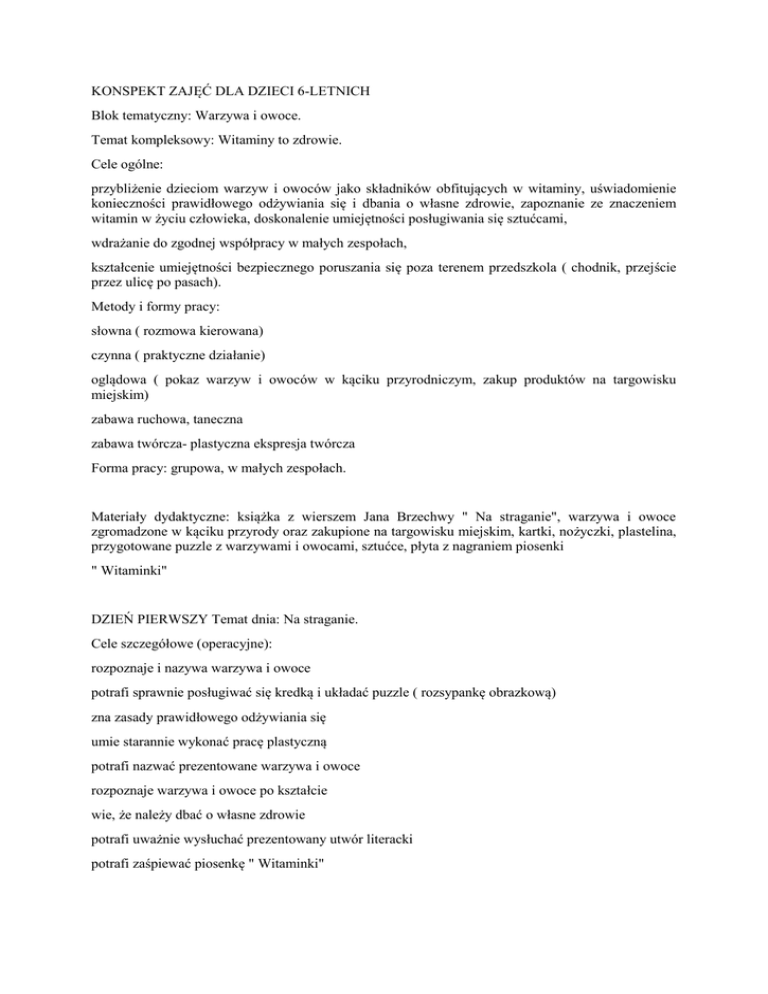 KONSPEKT ZAJĘĆ DLA DZIECI 6-LETNICH

Blok tematyczny: Warzywa i owoce.

Temat kompleksowy: Witaminy to zdrowie.

Cele ogólne:

przybliżenie dzieciom warzyw i owoców jako składników obfitujących w witaminy, uświadomienie konieczności prawidłowego odżywiania się i dbania o własne zdrowie, zapoznanie ze znaczeniem witamin w życiu człowieka, doskonalenie umiejętności posługiwania się sztućcami,

wdrażanie do zgodnej współpracy w małych zespołach,

kształcenie umiejętności bezpiecznego poruszania się poza terenem przedszkola ( chodnik, przejście przez ulicę po pasach).

Metody i formy pracy:

słowna ( rozmowa kierowana)

czynna ( praktyczne działanie)

oglądowa ( pokaz warzyw i owoców w kąciku przyrodniczym, zakup produktów na targowisku miejskim)

zabawa ruchowa, taneczna

zabawa twórcza- plastyczna ekspresja twórcza

Forma pracy: grupowa, w małych zespołach.

Materiały dydaktyczne: książka z wierszem Jana Brzechwy " Na straganie", warzywa i owoce zgromadzone w kąciku przyrody oraz zakupione na targowisku miejskim, kartki, nożyczki, plastelina, przygotowane puzzle z warzywami i owocami, sztućce, płyta z nagraniem piosenki

" Witaminki"

DZIEŃ PIERWSZY Temat dnia: Na straganie.

Cele szczegółowe (operacyjne):

rozpoznaje i nazywa warzywa i owoce

potrafi sprawnie posługiwać się kredką i układać puzzle ( rozsypankę obrazkową)

zna zasady prawidłowego odżywiania się

umie starannie wykonać pracę plastyczną

potrafi nazwać prezentowane warzywa i owoce

rozpoznaje warzywa i owoce po kształcie

wie, że należy dbać o własne zdrowie

potrafi uważnie wysłuchać prezentowany utwór literacki

potrafi zaśpiewać piosenkę " Witaminki"